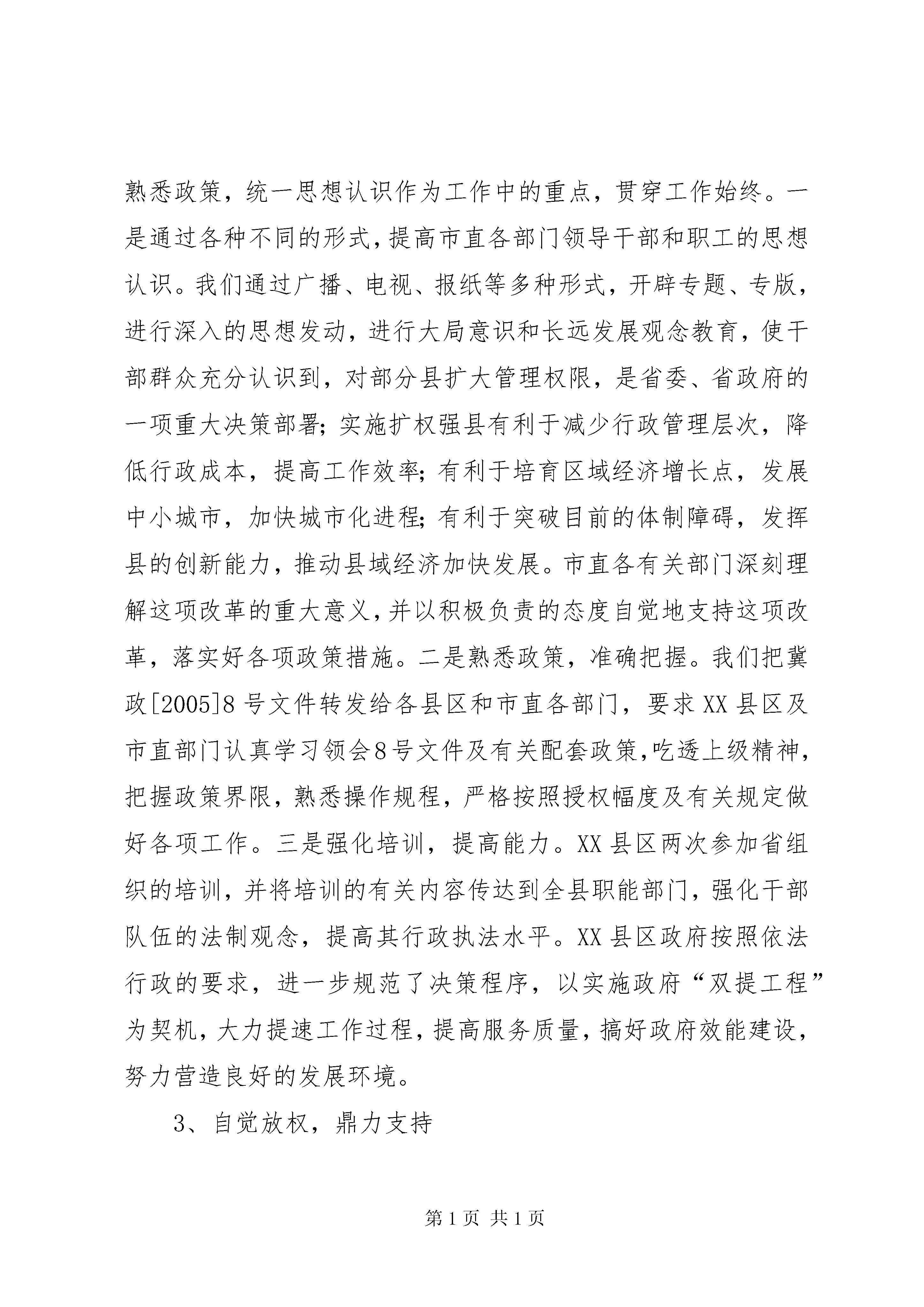 熟悉政策，统一思想认识作为工作中的重点，贯穿工作始终。一是通过各种不同的形式，提高市直各部门领导干部和职工的思想认识。我们通过广播、电视、报纸等多种形式，开辟专题、专版，进行深入的思想发动，进行大局意识和长远发展观念教育，使干部群众充分认识到，对部分县扩大管理权限，是省委、省政府的一项重大决策部署；实施扩权强县有利于减少行政管理层次，降低行政成本，提高工作效率；有利于培育区域经济增长点，发展中小城市，加快城市化进程；有利于突破目前的体制障碍，发挥县的创新能力，推动县域经济加快发展。市直各有关部门深刻理解这项改革的重大意义，并以积极负责的态度自觉地支持这项改革，落实好各项政策措施。二是熟悉政策，准确把握。我们把冀政[2005]8号文件转发给各县区和市直各部门，要求XX县区及市直部门认真学习领会8号文件及有关配套政策，吃透上级精神，把握政策界限，熟悉操作规程，严格按照授权幅度及有关规定做好各项工作。三是强化培训，提高能力。XX县区两次参加省组织的培训，并将培训的有关内容传达到全县职能部门，强化干部队伍的法制观念，提高其行政执法水平。XX县区政府按照依法行政的要求，进一步规范了决策程序，以实施政府“双提工程”为契机，大力提速工作过程，提高服务质量，搞好政府效能建设，努力营造良好的发展环境。

3、自觉放权，鼎力支持

第1页 共1页